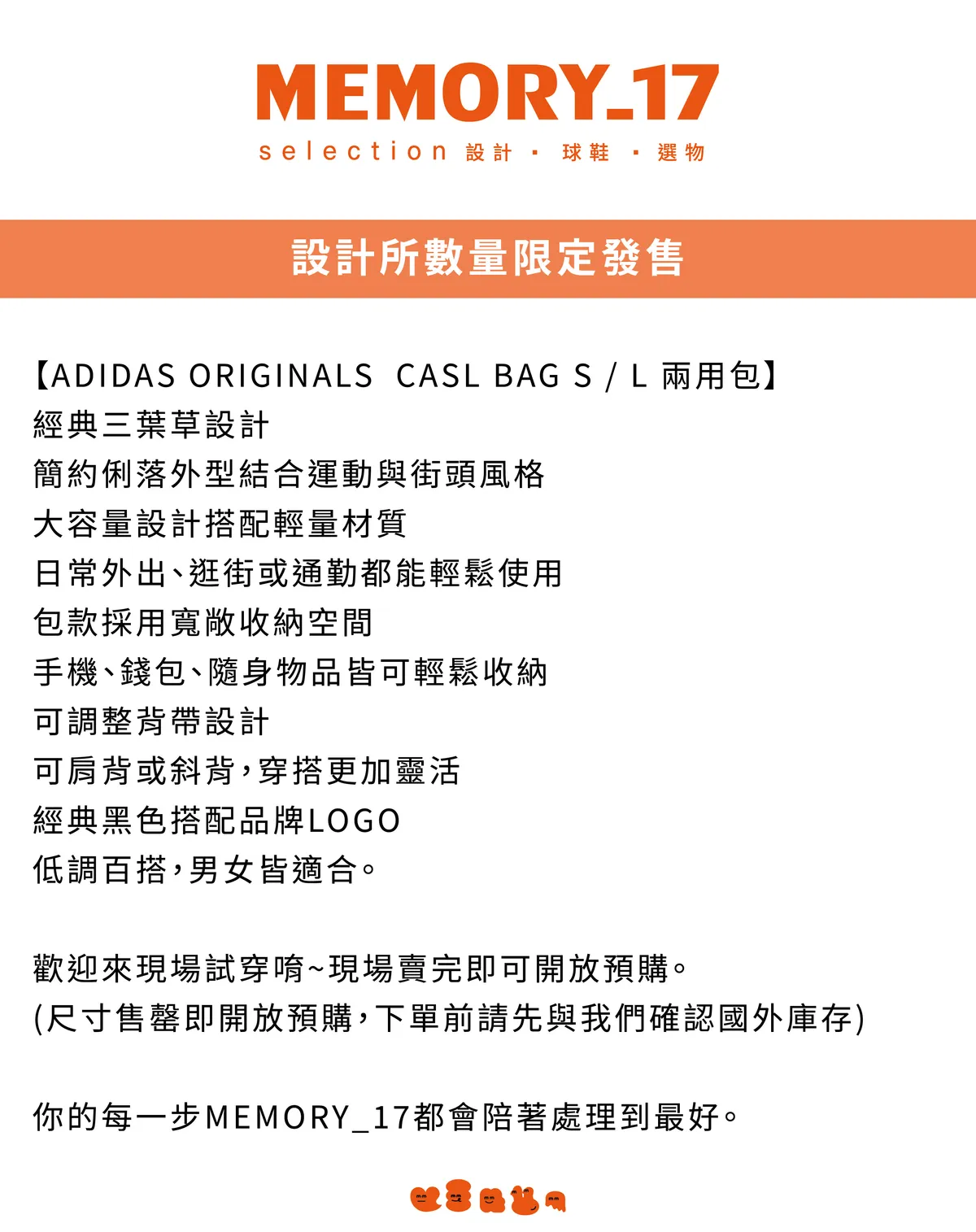 MEMORY_17

selection 設計 · 球鞋 · 選物

設計所數量限定發售

【ADIDAS ORIGINALS CASL BAG S / L 兩用包】
經典三葉草設計
簡約俐落外型結合運動與街頭風格
大容量設計搭配輕量材質
日常外出、逛街或通勤都能輕鬆使用
包款採用寬敞收納空間
手機、錢包、隨身物品皆可輕鬆收納
可調整背帶設計
可肩背或斜背,穿搭更加靈活
經典黑色搭配品牌LOGO
低調百搭,男女皆適合。

歡迎來現場試穿唷~現場賣完即可開放預購。
(尺寸售罄即開放預購,下單前請先與我們確認國外庫存)

你的每一步MEMORY_17都會陪著處理到最好。